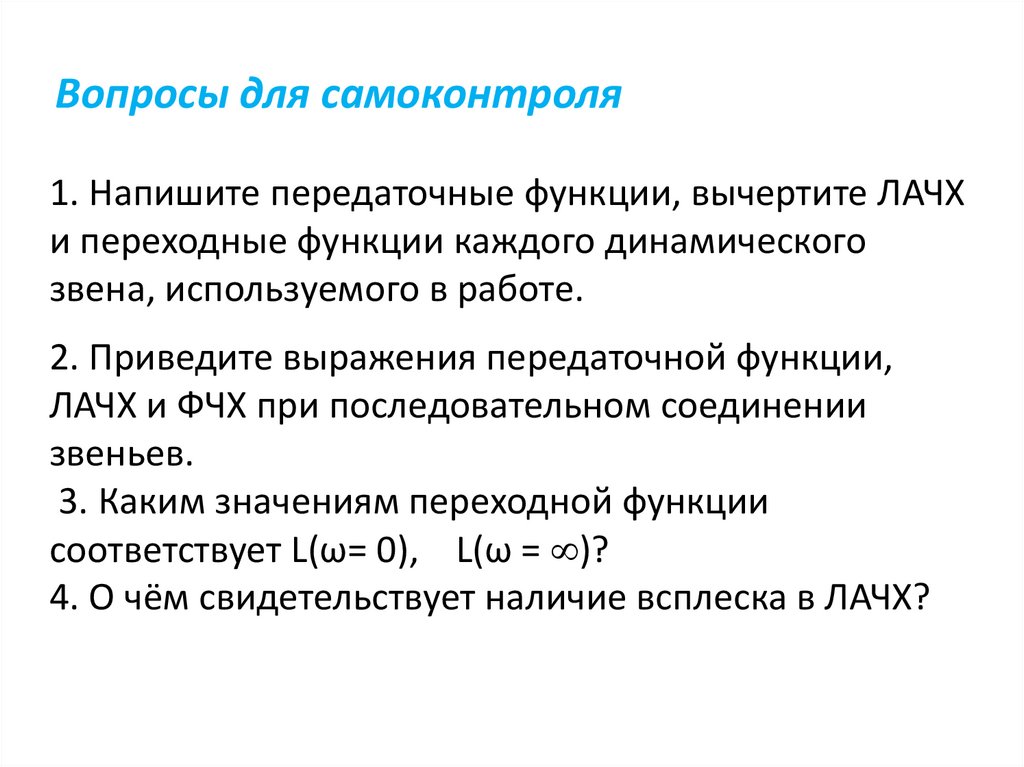 Вопросы для самоконтроля

1. Напишите передаточные функции, вычертите ЛАЧХ и переходные функции каждого динамического звена, используемого в работе.

2. Приведите выражения передаточной функции, ЛАЧХ и ФЧХ при последовательном соединении звеньев.
3. Каким значениям переходной функции соответствует $L(\omega = 0)$, $L(\omega = \infty)$?
4. О чём свидетельствует наличие всплеска в ЛАЧХ?